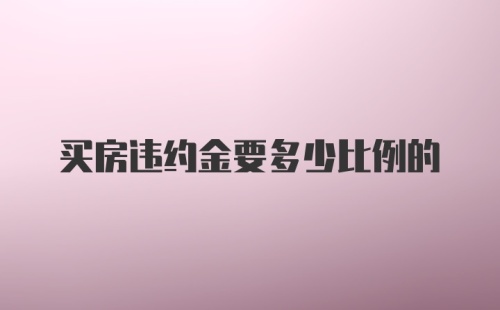 买房违约金要多少比例的